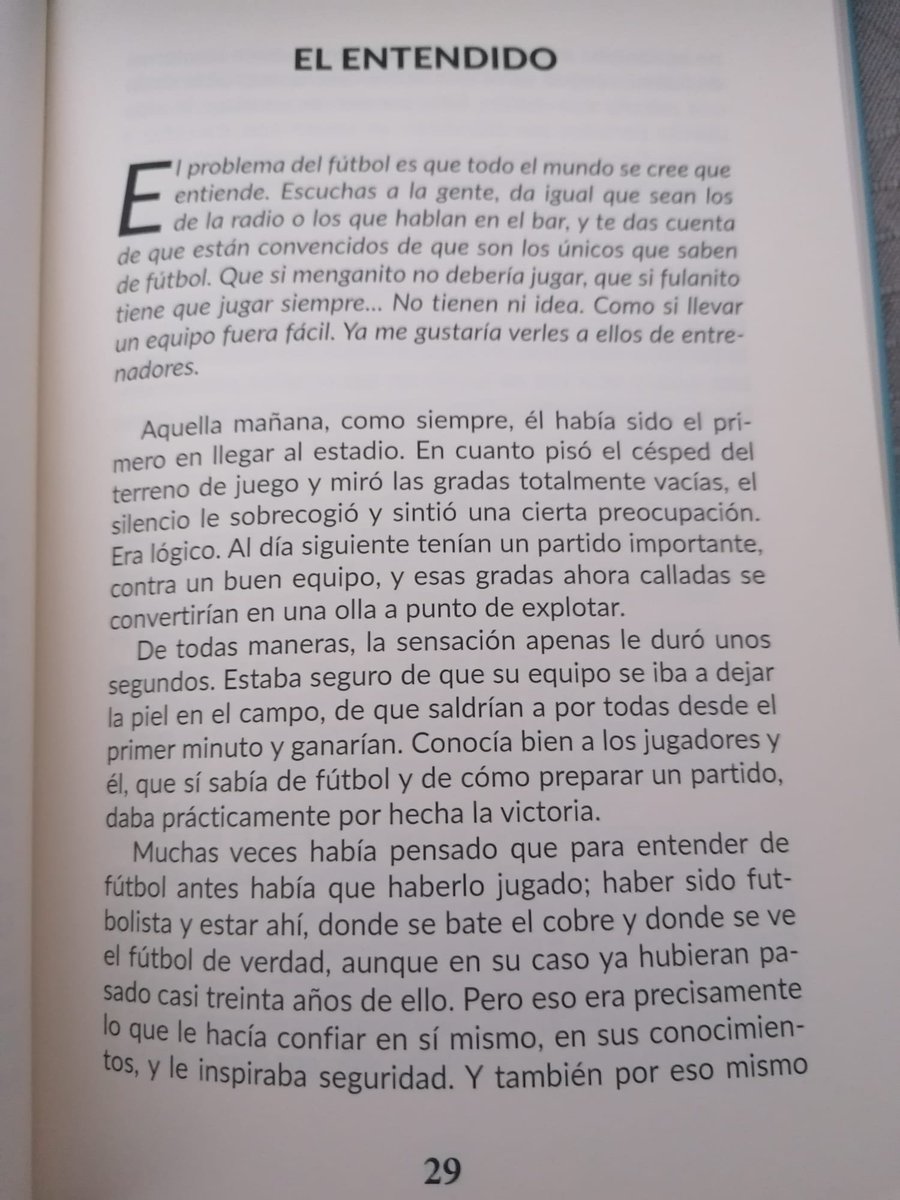 EL ENTENDIDO

El problema del fútbol es que todo el mundo se cree que entiende. Escuchas a la gente, da igual que sean los de la radio o los que hablan en el bar, y te das cuenta de que están convencidos de que son los únicos que saben de fútbol. Que si menganito no debería jugar, que si fulanito tiene que jugar siempre... No tienen ni idea. Como si llevar un equipo fuera fácil. Ya me gustaría verles a ellos de entrenadores.

Aquella mañana, como siempre, él había sido el primero en llegar al estadio. En cuanto pisó el césped del terreno de juego y miró las gradas totalmente vacías, el silencio le sobrecogió y sintió una cierta preocupación. Era lógico. Al día siguiente tenían un partido importante, contra un buen equipo, y esas gradas ahora calladas se convertirían en una olla a punto de explotar.

De todas maneras, la sensación apenas le duró unos segundos. Estaba seguro de que su equipo se iba a dejar la piel en el campo, de que saldrían a por todas desde el primer minuto y ganarían. Conocía bien a los jugadores y él, que sí sabía de fútbol y de cómo preparar un partido, daba prácticamente por hecha la victoria.

Muchas veces había pensado que para entender de fútbol antes había que haberlo jugado; haber sido futbolista y estar ahí, donde se bate el cobre y donde se ve el fútbol de verdad, aunque en su caso ya hubieran pasado casi treinta años de ello. Pero eso era precisamente lo que le hacía confiar en sí mismo, en sus conocimientos, y le inspiraba seguridad. Y también por eso mismo

29